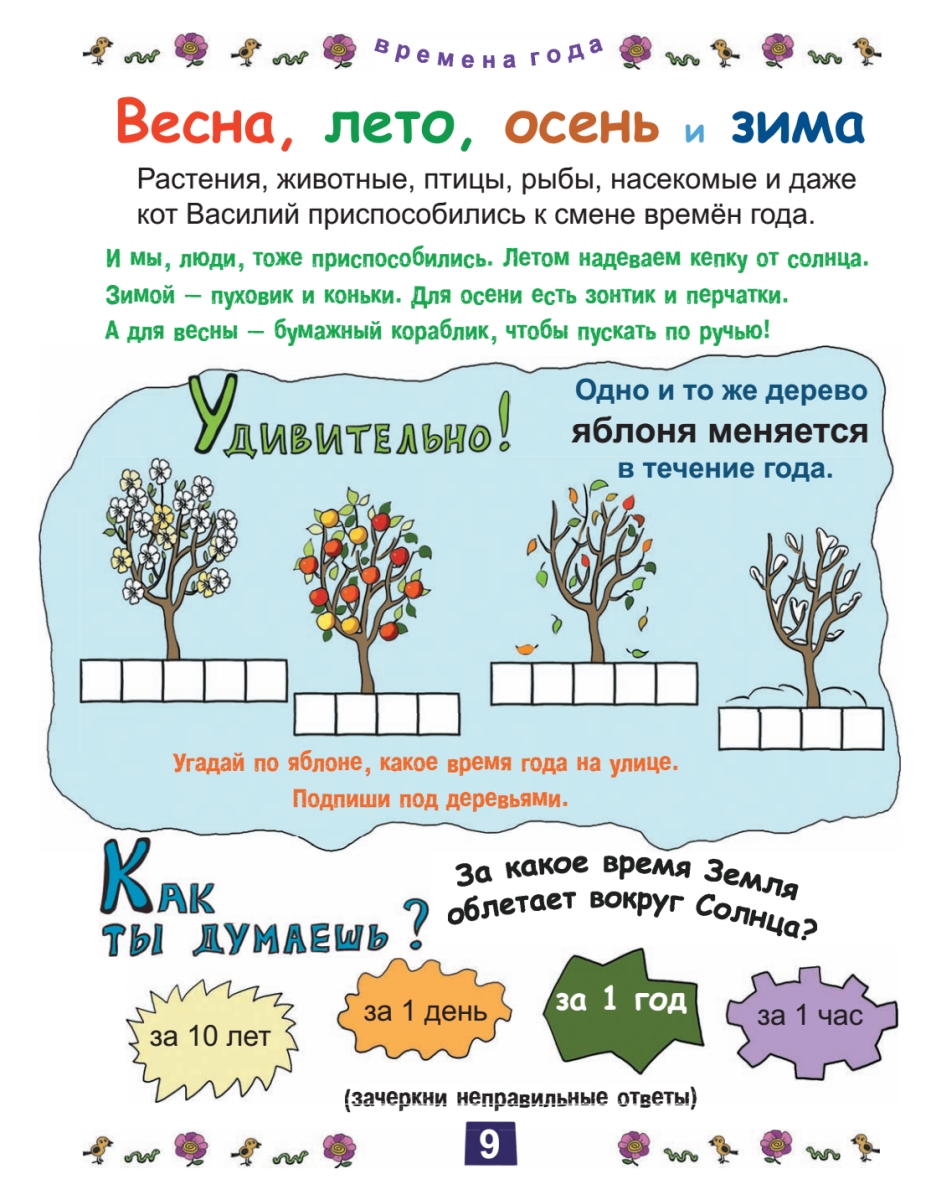 времена года

Весна, лето, осень и зима

Растения, животные, птицы, рыбы, насекомые и даже кот Василий приспособились к смене времён года.

И мы, люди, тоже приспособились. Летом надеваем кепку от солнца. Зимой — пуховик и коньки. Для осени есть зонтик и перчатки. А для весны — бумажный кораблик, чтобы пускать по ручью!

Удивительно!

Одно и то же дерево яблоня меняется в течение года.

Угадай по яблоне, какое время года на улице. Подпиши под деревьями.

Как ты думаешь?

За какое время Земля облетает вокруг Солнца?

за 10 лет

за 1 день

за 1 год

за 1 час

(зачеркни неправильные ответы)

9